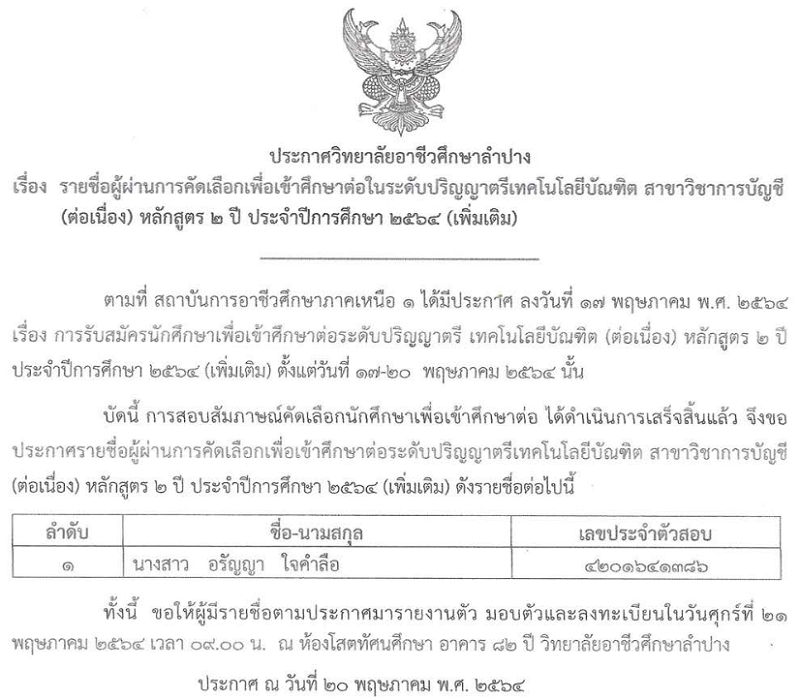 ประกาศวิทยาลัยอาชีวศึกษาลำปาง
เรื่อง รายชื่อผู้ผ่านการคัดเลือกเพื่อเข้าศึกษาต่อในระดับปริญญาตรีเทคโนโลยีบัณฑิต สาขาวิชาการบัญชี (ต่อเนื่อง) หลักสูตร ๒ ปี ประจำปีการศึกษา ๒๕๖๔ (เพิ่มเติม)

ตามที่ สถาบันการอาชีวศึกษาภาคเหนือ ๑ ได้มีประกาศ ลงวันที่ ๑๗ พฤษภาคม พ.ศ. ๒๕๖๔ เรื่อง การรับสมัครนักศึกษาเพื่อเข้าศึกษาต่อระดับปริญญาตรี เทคโนโลยีบัณฑิต (ต่อเนื่อง) หลักสูตร ๒ ปี ประจำปีการศึกษา ๒๕๖๔ (เพิ่มเติม) ตั้งแต่วันที่ ๑๗-๒๐ พฤษภาคม ๒๕๖๔ นั้น

บัดนี้ การสอบสัมภาษณ์คัดเลือกนักศึกษาเพื่อเข้าศึกษาต่อ ได้ดำเนินการเสร็จสิ้นแล้ว จึงขอประกาศรายชื่อผู้ผ่านการคัดเลือกเพื่อเข้าศึกษาต่อระดับปริญญาตรีเทคโนโลยีบัณฑิต สาขาวิชาการบัญชี (ต่อเนื่อง) หลักสูตร ๒ ปี ประจำปีการศึกษา ๒๕๖๔ (เพิ่มเติม) ดังรายชื่อต่อไปนี้

| ลำดับ | ชื่อ-นามสกุล | เลขประจำตัวสอบ |
|---|---|---|
| ๑ | นางสาว อรัญญา ใจคำลือ | ๔๒๐๑๖๔๑๓๘๖ |

ทั้งนี้ ขอให้ผู้มีรายชื่อตามประกาศมารายงานตัว มอบตัวและลงทะเบียนในวันศุกร์ที่ ๒๑ พฤษภาคม ๒๕๖๔ เวลา ๐๙.๐๐ น. ณ ห้องโสตทัศนศึกษา อาคาร ๘๒ ปี วิทยาลัยอาชีวศึกษาลำปาง

ประกาศ ณ วันที่ ๒๐ พฤษภาคม พ.ศ. ๒๕๖๔